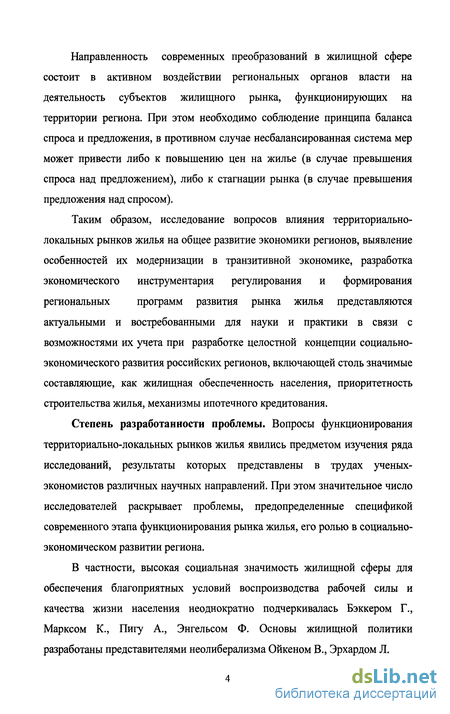 Направленность современных преобразований в жилищной сфере состоит в активном воздействии региональных органов власти на деятельность субъектов жилищного рынка, функционирующих на территории региона. При этом необходимо соблюдение принципа баланса спроса и предложения, в противном случае несбалансированная система мер может привести либо к повышению цен на жилье (в случае превышения спроса над предложением), либо к стагнации рынка (в случае превышения предложения над спросом).

Таким образом, исследование вопросов влияния территориально-локальных рынков жилья на общее развитие экономики регионов, выявление особенностей их модернизации в транзитивной экономике, разработка экономического инструментария регулирования и формирования региональных программ развития рынка жилья представляются актуальными и востребованными для науки и практики в связи с возможностями их учета при разработке целостной концепции социально-экономического развития российских регионов, включающей столь значимые составляющие, как жилищная обеспеченность населения, приоритетность строительства жилья, механизмы ипотечного кредитования.

Степень разработанности проблемы. Вопросы функционирования территориально-локальных рынков жилья явились предметом изучения ряда исследований, результаты которых представлены в трудах ученых-экономистов различных научных направлений. При этом значительное число исследователей раскрывает проблемы, предопределенные спецификой современного этапа функционирования рынка жилья, его ролью в социально-экономическом развитии региона.

В частности, высокая социальная значимость жилищной сферы для обеспечения благоприятных условий воспроизводства рабочей силы и качества жизни населения неоднократно подчеркивалась Бэккером Г., Марксом К., Пигу А., Энгельсом Ф. Основы жилищной политики разработаны представителями неолиберализма Ойкеном В., Эрхардом Л.

4

dsLib.net
библиотека диссертаций